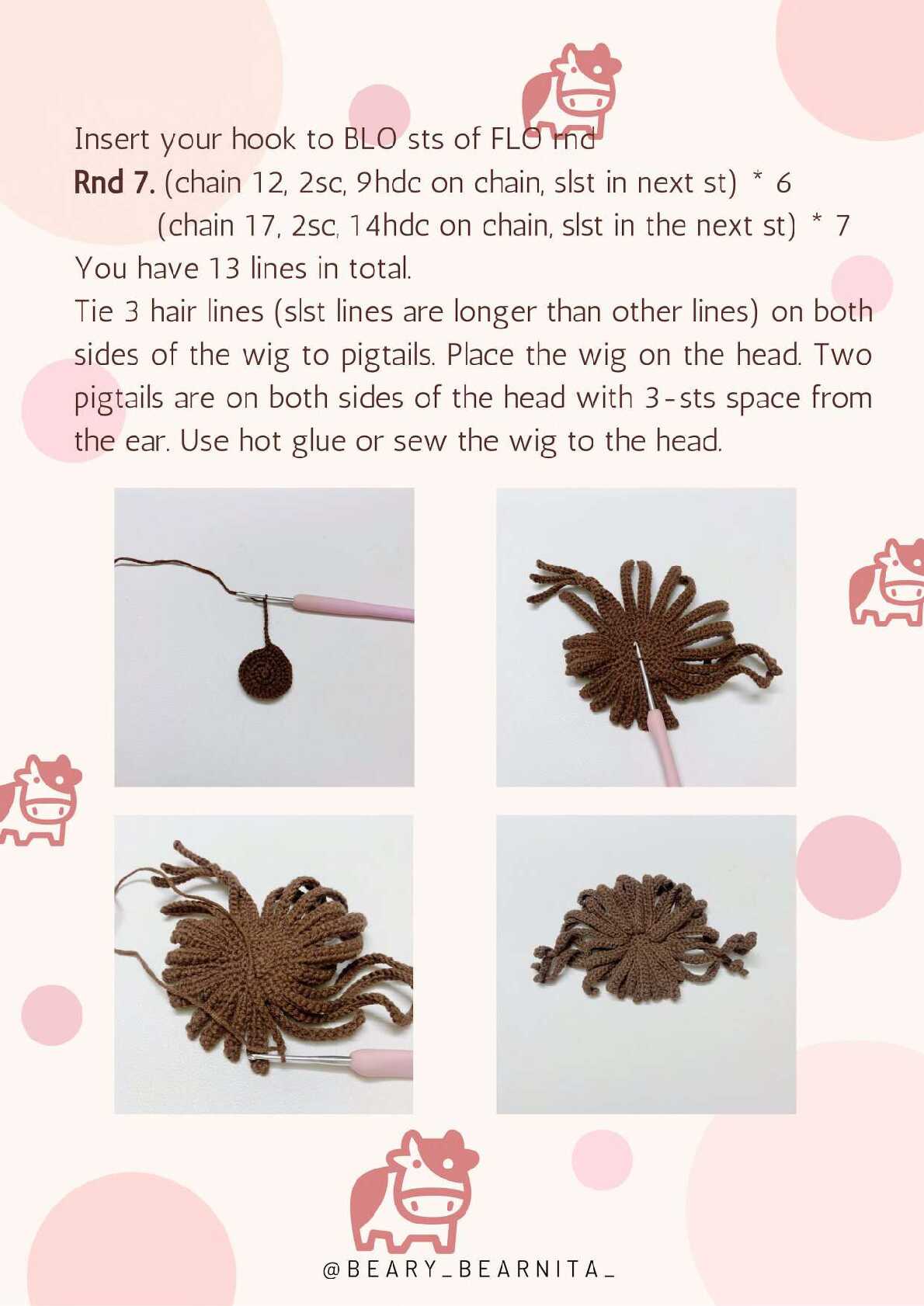 Insert your hook to BLO sts of FLO rnd

Rnd 7. (chain 12, 2sc, 9hdc on chain, slst in next st) * 6

(chain 17, 2sc, 14hdc on chain, slst in the next st) * 7

You have 13 lines in total.

Tie 3 hair lines (slst lines are longer than other lines) on both sides of the wig to pigtails. Place the wig on the head. Two pigtails are on both sides of the head with 3-sts space from the ear. Use hot glue or sew the wig to the head.

@BEARY_BEARNITA_